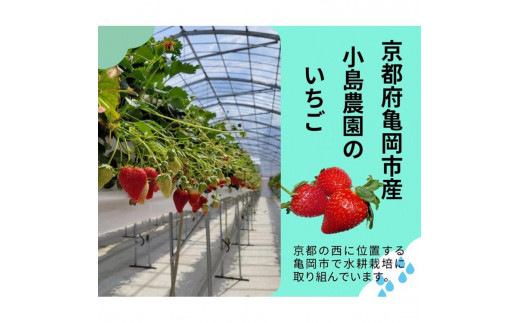 京都府亀岡市産

小島農園の

いちご

京都の西に位置する亀岡市で水耕栽培に取り組んでいます。